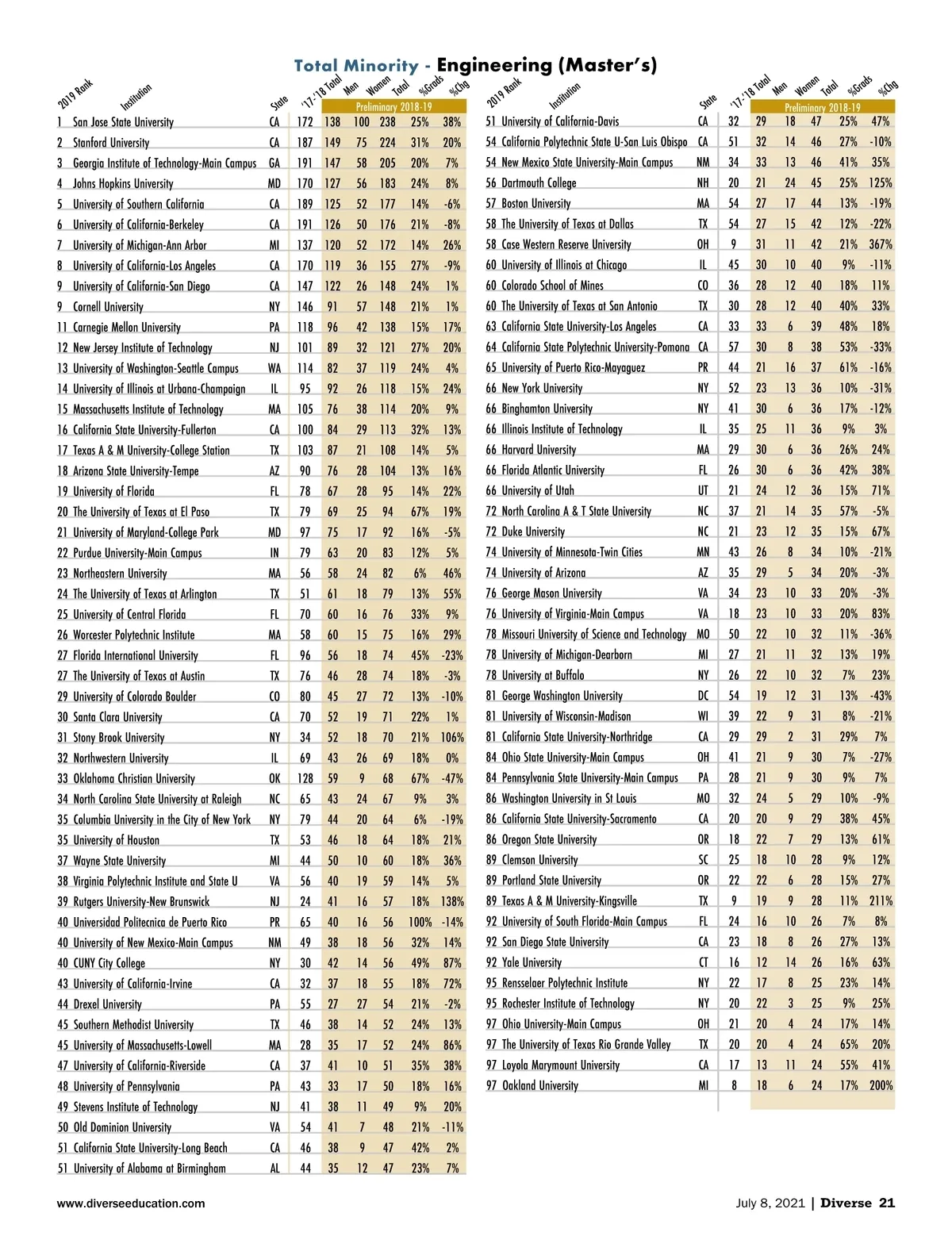 Total Minority - Engineering (Master's)

| 2019 Rank | Institution | State | '17-'18 Total | Men | Women | Total | %Grads | %Chg |
|---|---|---|---|---|---|---|---|---|
| | | | | Preliminary 2018-19 | | | | |
| 1 | San Jose State University | CA | 172 | 138 | 100 | 238 | 25% | 38% |
| 2 | Stanford University | CA | 187 | 149 | 75 | 224 | 31% | 20% |
| 3 | Georgia Institute of Technology-Main Campus | GA | 191 | 147 | 58 | 205 | 20% | 7% |
| 4 | Johns Hopkins University | MD | 170 | 127 | 56 | 183 | 24% | 8% |
| 5 | University of Southern California | CA | 189 | 125 | 52 | 177 | 14% | -6% |
| 6 | University of California-Berkeley | CA | 191 | 126 | 50 | 176 | 21% | -8% |
| 7 | University of Michigan-Ann Arbor | MI | 137 | 120 | 52 | 172 | 14% | 26% |
| 8 | University of California-Los Angeles | CA | 170 | 119 | 36 | 155 | 27% | -9% |
| 9 | University of California-San Diego | CA | 147 | 122 | 26 | 148 | 24% | 1% |
| 9 | Cornell University | NY | 146 | 91 | 57 | 148 | 21% | 1% |
| 11 | Carnegie Mellon University | PA | 118 | 96 | 42 | 138 | 15% | 17% |
| 12 | New Jersey Institute of Technology | NJ | 101 | 89 | 32 | 121 | 27% | 20% |
| 13 | University of Washington-Seattle Campus | WA | 114 | 82 | 37 | 119 | 24% | 4% |
| 14 | University of Illinois at Urbana-Champaign | IL | 95 | 92 | 26 | 118 | 15% | 24% |
| 15 | Massachusetts Institute of Technology | MA | 105 | 76 | 38 | 114 | 20% | 9% |
| 16 | California State University-Fullerton | CA | 100 | 84 | 29 | 113 | 32% | 13% |
| 17 | Texas A & M University-College Station | TX | 103 | 87 | 21 | 108 | 14% | 5% |
| 18 | Arizona State University-Tempe | AZ | 90 | 76 | 28 | 104 | 13% | 16% |
| 19 | University of Florida | FL | 78 | 67 | 28 | 95 | 14% | 22% |
| 20 | The University of Texas at El Paso | TX | 79 | 69 | 25 | 94 | 67% | 19% |
| 21 | University of Maryland-College Park | MD | 97 | 75 | 17 | 92 | 16% | -5% |
| 22 | Purdue University-Main Campus | IN | 79 | 63 | 20 | 83 | 12% | 5% |
| 23 | Northeastern University | MA | 56 | 58 | 24 | 82 | 6% | 46% |
| 24 | The University of Texas at Arlington | TX | 51 | 61 | 18 | 79 | 13% | 55% |
| 25 | University of Central Florida | FL | 70 | 60 | 16 | 76 | 33% | 9% |
| 26 | Worcester Polytechnic Institute | MA | 58 | 60 | 15 | 75 | 16% | 29% |
| 27 | Florida International University | FL | 96 | 56 | 18 | 74 | 45% | -23% |
| 27 | The University of Texas at Austin | TX | 76 | 46 | 28 | 74 | 18% | -3% |
| 29 | University of Colorado Boulder | CO | 80 | 45 | 27 | 72 | 13% | -10% |
| 30 | Santa Clara University | CA | 70 | 52 | 19 | 71 | 22% | 1% |
| 31 | Stony Brook University | NY | 34 | 52 | 18 | 70 | 21% | 106% |
| 32 | Northwestern University | IL | 69 | 43 | 26 | 69 | 18% | 0% |
| 33 | Oklahoma Christian University | OK | 128 | 59 | 9 | 68 | 67% | -47% |
| 34 | North Carolina State University at Raleigh | NC | 65 | 43 | 24 | 67 | 9% | 3% |
| 35 | Columbia University in the City of New York | NY | 79 | 44 | 20 | 64 | 6% | -19% |
| 35 | University of Houston | TX | 53 | 46 | 18 | 64 | 18% | 21% |
| 37 | Wayne State University | MI | 44 | 50 | 10 | 60 | 18% | 36% |
| 38 | Virginia Polytechnic Institute and State U | VA | 56 | 40 | 19 | 59 | 14% | 5% |
| 39 | Rutgers University-New Brunswick | NJ | 24 | 41 | 16 | 57 | 18% | 138% |
| 40 | Universidad Politecnica de Puerto Rico | PR | 65 | 40 | 16 | 56 | 100% | -14% |
| 40 | University of New Mexico-Main Campus | NM | 49 | 38 | 18 | 56 | 32% | 14% |
| 40 | CUNY City College | NY | 30 | 42 | 14 | 56 | 49% | 87% |
| 43 | University of California-Irvine | CA | 32 | 37 | 18 | 55 | 18% | 72% |
| 44 | Drexel University | PA | 55 | 27 | 27 | 54 | 21% | -2% |
| 45 | Southern Methodist University | TX | 46 | 38 | 14 | 52 | 24% | 13% |
| 45 | University of Massachusetts-Lowell | MA | 28 | 35 | 17 | 52 | 24% | 86% |
| 47 | University of California-Riverside | CA | 37 | 41 | 10 | 51 | 35% | 38% |
| 48 | University of Pennsylvania | PA | 43 | 33 | 17 | 50 | 18% | 16% |
| 49 | Stevens Institute of Technology | NJ | 41 | 38 | 11 | 49 | 9% | 20% |
| 50 | Old Dominion University | VA | 54 | 41 | 7 | 48 | 21% | -11% |
| 51 | California State University-Long Beach | CA | 46 | 38 | 9 | 47 | 42% | 2% |
| 51 | University of Alabama at Birmingham | AL | 44 | 35 | 12 | 47 | 23% | 7% |

| 2019 Rank | Institution | State | '17-'18 Total | Men | Women | Total | %Grads | %Chg |
|---|---|---|---|---|---|---|---|---|
| | | | | Preliminary 2018-19 | | | | |
| 51 | University of California-Davis | CA | 32 | 29 | 18 | 47 | 25% | 47% |
| 54 | California Polytechnic State U-San Luis Obispo | CA | 51 | 32 | 14 | 46 | 27% | -10% |
| 54 | New Mexico State University-Main Campus | NM | 34 | 33 | 13 | 46 | 41% | 35% |
| 56 | Dartmouth College | NH | 20 | 21 | 24 | 45 | 25% | 125% |
| 57 | Boston University | MA | 54 | 27 | 17 | 44 | 13% | -19% |
| 58 | The University of Texas at Dallas | TX | 54 | 27 | 15 | 42 | 12% | -22% |
| 58 | Case Western Reserve University | OH | 9 | 31 | 11 | 42 | 21% | 367% |
| 60 | University of Illinois at Chicago | IL | 45 | 30 | 10 | 40 | 9% | -11% |
| 60 | Colorado School of Mines | CO | 36 | 28 | 12 | 40 | 18% | 11% |
| 60 | The University of Texas at San Antonio | TX | 30 | 28 | 12 | 40 | 40% | 33% |
| 63 | California State University-Los Angeles | CA | 33 | 33 | 6 | 39 | 48% | 18% |
| 64 | California State Polytechnic University-Pomona | CA | 57 | 30 | 8 | 38 | 53% | -33% |
| 65 | University of Puerto Rico-Mayaguez | PR | 44 | 21 | 16 | 37 | 61% | -16% |
| 66 | New York University | NY | 52 | 23 | 13 | 36 | 10% | -31% |
| 66 | Binghamton University | NY | 41 | 30 | 6 | 36 | 17% | -12% |
| 66 | Illinois Institute of Technology | IL | 35 | 25 | 11 | 36 | 9% | 3% |
| 66 | Harvard University | MA | 29 | 30 | 6 | 36 | 26% | 24% |
| 66 | Florida Atlantic University | FL | 26 | 30 | 6 | 36 | 42% | 38% |
| 66 | University of Utah | UT | 21 | 24 | 12 | 36 | 15% | 71% |
| 72 | North Carolina A & T State University | NC | 37 | 21 | 14 | 35 | 57% | -5% |
| 72 | Duke University | NC | 21 | 23 | 12 | 35 | 15% | 67% |
| 74 | University of Minnesota-Twin Cities | MN | 43 | 26 | 8 | 34 | 10% | -21% |
| 74 | University of Arizona | AZ | 35 | 29 | 5 | 34 | 20% | -3% |
| 76 | George Mason University | VA | 34 | 23 | 10 | 33 | 20% | -3% |
| 76 | University of Virginia-Main Campus | VA | 18 | 23 | 10 | 33 | 20% | 83% |
| 78 | Missouri University of Science and Technology | MO | 50 | 22 | 10 | 32 | 11% | -36% |
| 78 | University of Michigan-Dearborn | MI | 27 | 21 | 11 | 32 | 13% | 19% |
| 78 | University at Buffalo | NY | 26 | 22 | 10 | 32 | 7% | 23% |
| 81 | George Washington University | DC | 54 | 19 | 12 | 31 | 13% | -43% |
| 81 | University of Wisconsin-Madison | WI | 39 | 22 | 9 | 31 | 8% | -21% |
| 81 | California State University-Northridge | CA | 29 | 29 | 2 | 31 | 29% | 7% |
| 84 | Ohio State University-Main Campus | OH | 41 | 21 | 9 | 30 | 7% | -27% |
| 84 | Pennsylvania State University-Main Campus | PA | 28 | 21 | 9 | 30 | 9% | 7% |
| 86 | Washington University in St Louis | MO | 32 | 24 | 5 | 29 | 10% | -9% |
| 86 | California State University-Sacramento | CA | 20 | 20 | 9 | 29 | 38% | 45% |
| 86 | Oregon State University | OR | 18 | 22 | 7 | 29 | 13% | 61% |
| 89 | Clemson University | SC | 25 | 18 | 10 | 28 | 9% | 12% |
| 89 | Portland State University | OR | 22 | 22 | 6 | 28 | 15% | 27% |
| 89 | Texas A & M University-Kingsville | TX | 9 | 19 | 9 | 28 | 11% | 211% |
| 92 | University of South Florida-Main Campus | FL | 24 | 16 | 10 | 26 | 7% | 8% |
| 92 | San Diego State University | CA | 23 | 18 | 8 | 26 | 27% | 13% |
| 92 | Yale University | CT | 16 | 12 | 14 | 26 | 16% | 63% |
| 95 | Rensselaer Polytechnic Institute | NY | 22 | 17 | 8 | 25 | 23% | 14% |
| 95 | Rochester Institute of Technology | NY | 20 | 22 | 3 | 25 | 9% | 25% |
| 97 | Ohio University-Main Campus | OH | 21 | 20 | 4 | 24 | 17% | 14% |
| 97 | The University of Texas Rio Grande Valley | TX | 20 | 20 | 4 | 24 | 65% | 20% |
| 97 | Loyola Marymount University | CA | 17 | 13 | 11 | 24 | 55% | 41% |
| 97 | Oakland University | MI | 8 | 18 | 6 | 24 | 17% | 200% |

www.diverseeducation.com

July 8, 2021 | Diverse 21